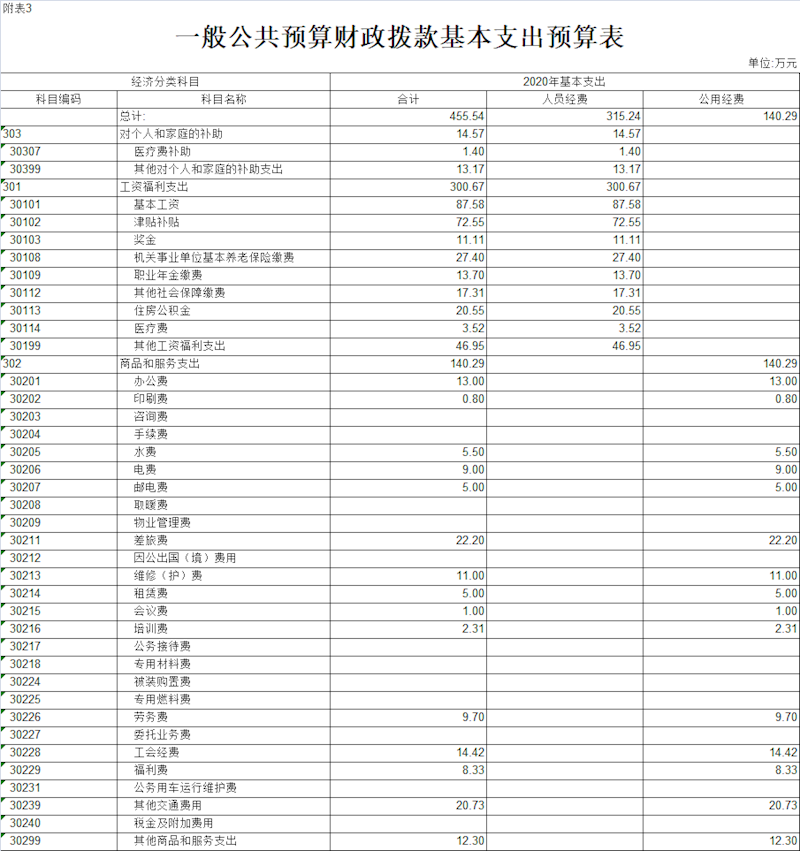 附表3

一般公共预算财政拨款基本支出预算表

单位:万元

| 经济分类科目 | | 2020年基本支出 | | |
|---|---|---|---|---|
| 科目编码 | 科目名称 | 合计 | 人员经费 | 公用经费 |
| | 总计: | 455.54 | 315.24 | 140.29 |
| 303 | 对个人和家庭的补助 | 14.57 | 14.57 | |
| 30307 | 医疗费补助 | 1.40 | 1.40 | |
| 30399 | 其他对个人和家庭的补助支出 | 13.17 | 13.17 | |
| 301 | 工资福利支出 | 300.67 | 300.67 | |
| 30101 | 基本工资 | 87.58 | 87.58 | |
| 30102 | 津贴补贴 | 72.55 | 72.55 | |
| 30103 | 奖金 | 11.11 | 11.11 | |
| 30108 | 机关事业单位基本养老保险缴费 | 27.40 | 27.40 | |
| 30109 | 职业年金缴费 | 13.70 | 13.70 | |
| 30112 | 其他社会保障缴费 | 17.31 | 17.31 | |
| 30113 | 住房公积金 | 20.55 | 20.55 | |
| 30114 | 医疗费 | 3.52 | 3.52 | |
| 30199 | 其他工资福利支出 | 46.95 | 46.95 | |
| 302 | 商品和服务支出 | 140.29 | | 140.29 |
| 30201 | 办公费 | 13.00 | | 13.00 |
| 30202 | 印刷费 | 0.80 | | 0.80 |
| 30203 | 咨询费 | | | |
| 30204 | 手续费 | | | |
| 30205 | 水费 | 5.50 | | 5.50 |
| 30206 | 电费 | 9.00 | | 9.00 |
| 30207 | 邮电费 | 5.00 | | 5.00 |
| 30208 | 取暖费 | | | |
| 30209 | 物业管理费 | | | |
| 30211 | 差旅费 | 22.20 | | 22.20 |
| 30212 | 因公出国（境）费用 | | | |
| 30213 | 维修（护）费 | 11.00 | | 11.00 |
| 30214 | 租赁费 | 5.00 | | 5.00 |
| 30215 | 会议费 | 1.00 | | 1.00 |
| 30216 | 培训费 | 2.31 | | 2.31 |
| 30217 | 公务接待费 | | | |
| 30218 | 专用材料费 | | | |
| 30224 | 被装购置费 | | | |
| 30225 | 专用燃料费 | | | |
| 30226 | 劳务费 | 9.70 | | 9.70 |
| 30227 | 委托业务费 | | | |
| 30228 | 工会经费 | 14.42 | | 14.42 |
| 30229 | 福利费 | 8.33 | | 8.33 |
| 30231 | 公务用车运行维护费 | | | |
| 30239 | 其他交通费用 | 20.73 | | 20.73 |
| 30240 | 税金及附加费用 | | | |
| 30299 | 其他商品和服务支出 | 12.30 | | 12.30 |